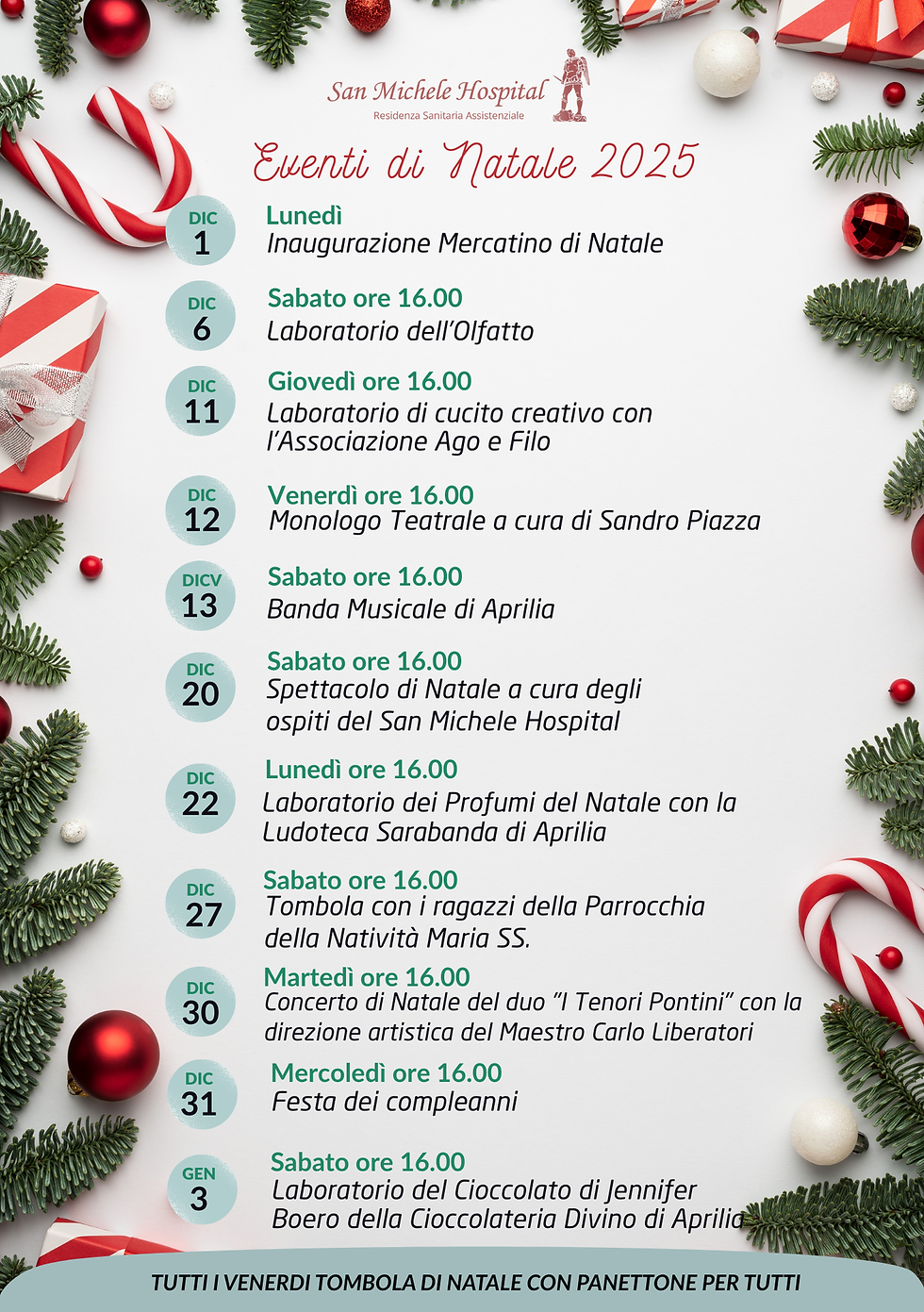 San Michele Hospital
Residenza Sanitaria Assistenziale

Eventi di Natale 2025

DIC 1
Lunedì
Inaugurazione Mercatino di Natale

DIC 6
Sabato ore 16.00
Laboratorio dell'Olfatto

DIC 11
Giovedì ore 16.00
Laboratorio di cucito creativo con l'Associazione Ago e Filo

DIC 12
Venerdì ore 16.00
Monologo Teatrale a cura di Sandro Piazza

DICV 13
Sabato ore 16.00
Banda Musicale di Aprilia

DIC 20
Sabato ore 16.00
Spettacolo di Natale a cura degli ospiti del San Michele Hospital

DIC 22
Lunedì ore 16.00
Laboratorio dei Profumi del Natale con la Ludoteca Sarabanda di Aprilia

DIC 27
Sabato ore 16.00
Tombola con i ragazzi della Parrocchia della Natività Maria SS.

DIC 30
Martedì ore 16.00
Concerto di Natale del duo "I Tenori Pontini" con la direzione artistica del Maestro Carlo Liberatori

DIC 31
Mercoledì ore 16.00
Festa dei compleanni

GEN 3
Sabato ore 16.00
Laboratorio del Cioccolato di Jennifer Boero della Cioccolateria Divino di Aprilia

TUTTI I VENERDI TOMBOLA DI NATALE CON PANETTONE PER TUTTI